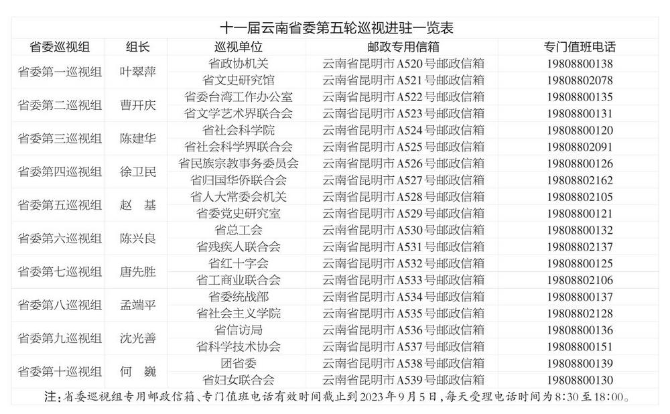 十一届云南省委第五轮巡视进驻一览表

| 省委巡视组 | 组长 | 巡视单位 | 邮政专用信箱 | 专门值班电话 |
|---|---|---|---|---|
| 省委第一巡视组 | 叶翠萍 | 省政协机关 | 云南省昆明市A520号邮政信箱 | 19808800138 |
| | | 省文史研究馆 | 云南省昆明市A521号邮政信箱 | 19808802078 |
| 省委第二巡视组 | 曹开庆 | 省委台湾工作办公室 | 云南省昆明市A522号邮政信箱 | 19808800135 |
| | | 省文学艺术界联合会 | 云南省昆明市A523号邮政信箱 | 19808800131 |
| 省委第三巡视组 | 陈建华 | 省社会科学院 | 云南省昆明市A524号邮政信箱 | 19808800120 |
| | | 省社会科学界联合会 | 云南省昆明市A525号邮政信箱 | 19808802091 |
| 省委第四巡视组 | 徐卫民 | 省民族宗教事务委员会 | 云南省昆明市A526号邮政信箱 | 19808800126 |
| | | 省归国华侨联合会 | 云南省昆明市A527号邮政信箱 | 19808802162 |
| 省委第五巡视组 | 赵　基 | 省人大常委会机关 | 云南省昆明市A528号邮政信箱 | 19808802105 |
| | | 省委党史研究室 | 云南省昆明市A529号邮政信箱 | 19808800121 |
| 省委第六巡视组 | 陈兴良 | 省总工会 | 云南省昆明市A530号邮政信箱 | 19808800132 |
| | | 省残疾人联合会 | 云南省昆明市A531号邮政信箱 | 19808802137 |
| 省委第七巡视组 | 唐先胜 | 省红十字会 | 云南省昆明市A532号邮政信箱 | 19808800125 |
| | | 省工商业联合会 | 云南省昆明市A533号邮政信箱 | 19808802106 |
| 省委第八巡视组 | 孟端平 | 省委统战部 | 云南省昆明市A534号邮政信箱 | 19808800137 |
| | | 省社会主义学院 | 云南省昆明市A535号邮政信箱 | 19808802128 |
| 省委第九巡视组 | 沈光善 | 省信访局 | 云南省昆明市A536号邮政信箱 | 19808800136 |
| | | 省科学技术协会 | 云南省昆明市A537号邮政信箱 | 19808800151 |
| 省委第十巡视组 | 何　巍 | 团省委 | 云南省昆明市A538号邮政信箱 | 19808800139 |
| | | 省妇女联合会 | 云南省昆明市A539号邮政信箱 | 19808800130 |

注:省委巡视组专用邮政信箱、专门值班电话有效时间截止到2023年9月5日,每天受理电话时间为8:30至18:00。